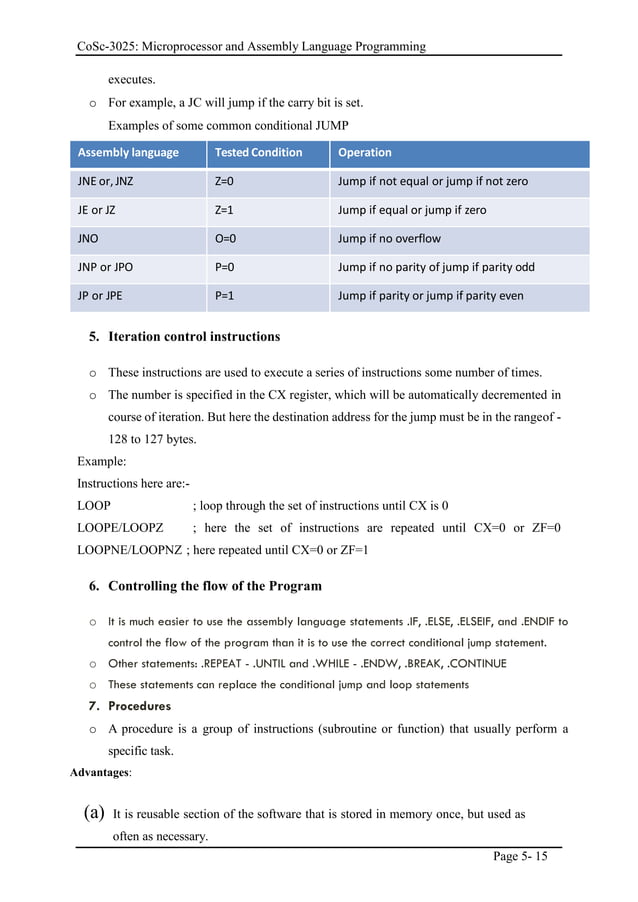 CoSc-3025: Microprocessor and Assembly Language Programming

executes.

o For example, a JC will jump if the carry bit is set.

Examples of some common conditional JUMP

| Assembly language | Tested Condition | Operation |
|---|---|---|
| JNE or, JNZ | Z=0 | Jump if not equal or jump if not zero |
| JE or JZ | Z=1 | Jump if equal or jump if zero |
| JNO | O=0 | Jump if no overflow |
| JNP or JPO | P=0 | Jump if no parity of jump if parity odd |
| JP or JPE | P=1 | Jump if parity or jump if parity even |

5. Iteration control instructions

o These instructions are used to execute a series of instructions some number of times.

o The number is specified in the CX register, which will be automatically decremented in course of iteration. But here the destination address for the jump must be in the rangeof -128 to 127 bytes.

Example:

Instructions here are:-

LOOP ; loop through the set of instructions until CX is 0

LOOPE/LOOPZ ; here the set of instructions are repeated until CX=0 or ZF=0

LOOPNE/LOOPNZ ; here repeated until CX=0 or ZF=1

6. Controlling the flow of the Program

o It is much easier to use the assembly language statements .IF, .ELSE, .ELSEIF, and .ENDIF to control the flow of the program than it is to use the correct conditional jump statement.

o Other statements: .REPEAT - .UNTIL and .WHILE - .ENDW, .BREAK, .CONTINUE

o These statements can replace the conditional jump and loop statements

7. Procedures

o A procedure is a group of instructions (subroutine or function) that usually perform a specific task.

Advantages:

(a) It is reusable section of the software that is stored in memory once, but used as often as necessary.

Page 5- 15